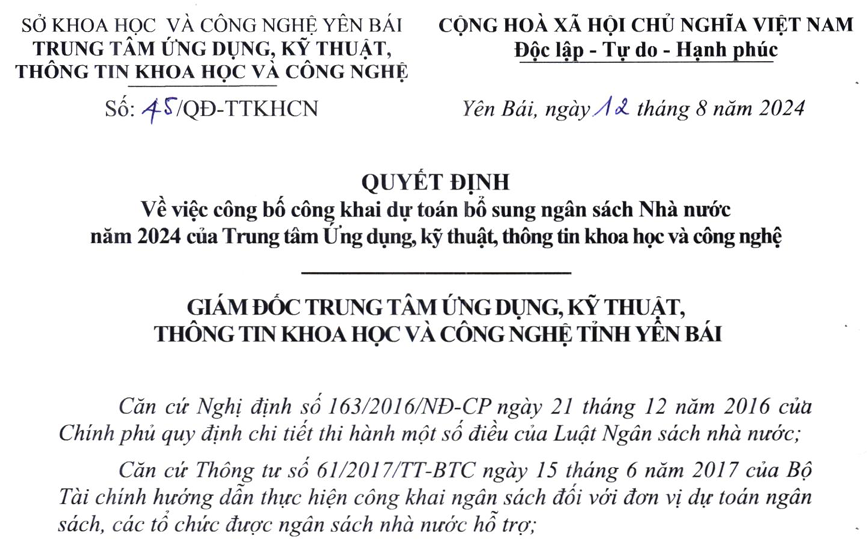 SỞ KHOA HỌC VÀ CÔNG NGHỆ YÊN BÁI
TRUNG TÂM ỨNG DỤNG, KỸ THUẬT, THÔNG TIN KHOA HỌC VÀ CÔNG NGHỆ

Số: 45/QĐ-TTKHCN

CỘNG HOÀ XÃ HỘI CHỦ NGHĨA VIỆT NAM
Độc lập - Tự do - Hạnh phúc

Yên Bái, ngày 12 tháng 8 năm 2024

QUYẾT ĐỊNH
Về việc công bố công khai dự toán bổ sung ngân sách Nhà nước năm 2024 của Trung tâm Ứng dụng, kỹ thuật, thông tin khoa học và công nghệ

GIÁM ĐỐC TRUNG TÂM ỨNG DỤNG, KỸ THUẬT, THÔNG TIN KHOA HỌC VÀ CÔNG NGHỆ TỈNH YÊN BÁI

Căn cứ Nghị định số 163/2016/NĐ-CP ngày 21 tháng 12 năm 2016 của Chính phủ quy định chi tiết thi hành một số điều của Luật Ngân sách nhà nước;

Căn cứ Thông tư số 61/2017/TT-BTC ngày 15 tháng 6 năm 2017 của Bộ Tài chính hướng dẫn thực hiện công khai ngân sách đối với đơn vị dự toán ngân sách, các tổ chức được ngân sách nhà nước hỗ trợ;